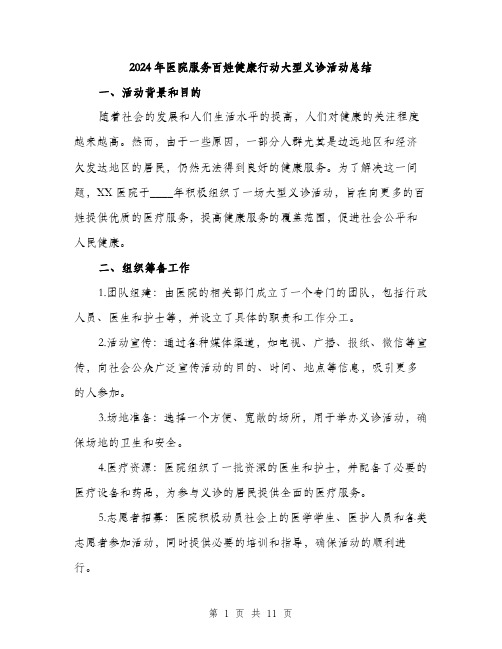 2024年医院服务百姓健康行动大型义诊活动总结

一、活动背景和目的

随着社会的发展和人们生活水平的提高，人们对健康的关注程度越来越高。然而，由于一些原因，一部分人群尤其是边远地区和经济欠发达地区的居民，仍然无法得到良好的健康服务。为了解决这一问题，XX医院于____年积极组织了一场大型义诊活动，旨在向更多的百姓提供优质的医疗服务，提高健康服务的覆盖范围，促进社会公平和人民健康。

二、组织筹备工作

1.团队组建：由医院的相关部门成立了一个专门的团队，包括行政人员、医生和护士等，并设立了具体的职责和工作分工。

2.活动宣传：通过各种媒体渠道，如电视、广播、报纸、微信等宣传，向社会公众广泛宣传活动的目的、时间、地点等信息，吸引更多的人参加。

3.场地准备：选择一个方便、宽敞的场所，用于举办义诊活动，确保场地的卫生和安全。

4.医疗资源：医院组织了一批资深的医生和护士，并配备了必要的医疗设备和药品，为参与义诊的居民提供全面的医疗服务。

5.志愿者招募：医院积极动员社会上的医学学生、医护人员和各类志愿者参加活动，同时提供必要的培训和指导，确保活动的顺利进行。

第 1 页 共 11 页